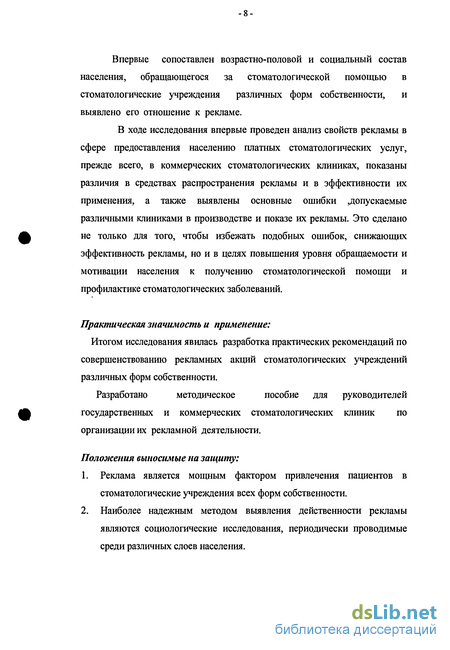 - 8 -

Впервые сопоставлен возрастно-половой и социальный состав населения, обращающегося за стоматологической помощью в стоматологические учреждения различных форм собственности, и выявлено его отношение к рекламе.

В ходе исследования впервые проведен анализ свойств рекламы в сфере предоставления населению платных стоматологических услуг, прежде всего, в коммерческих стоматологических клиниках, показаны различия в средствах распространения рекламы и в эффективности их применения, а также выявлены основные ошибки ,допускаемые различными клиниками в производстве и показе их рекламы. Это сделано не только для того, чтобы избежать подобных ошибок, снижающих эффективность рекламы, но и в целях повышения уровня обращаемости и мотивации населения к получению стоматологической помощи и профилактике стоматологических заболеваний.

Практическая значимость и применение:

Итогом исследования явилась разработка практических рекомендаций по совершенствованию рекламных акций стоматологических учреждений различных форм собственности.

Разработано методическое пособие для руководителей государственных и коммерческих стоматологических клиник по организации их рекламной деятельности.

Положения выносимые на защиту:

1. Реклама является мощным фактором привлечения пациентов в стоматологические учреждения всех форм собственности.
2. Наиболее надежным методом выявления действенности рекламы являются социологические исследования, периодически проводимые среди различных слоев населения.

dsLib.net
библиотека диссертаций